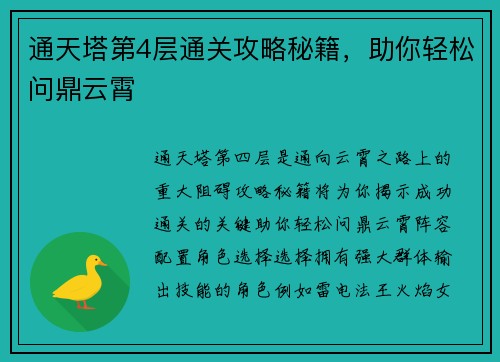 通天塔第4层通关攻略秘籍，助你轻松问鼎云霄

通天塔第四层是通向云霄之路上的重大阻碍攻略秘籍将为你揭示成功通关的关键助你轻松问鼎云霄阵容配置角色选择选择拥有强大群体输出技能的角色例如雷电法王火焰女